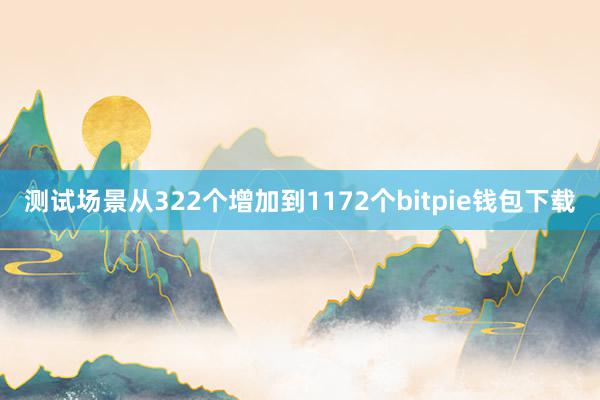 测试场景从322个增加到1172个bitpie钱包下载